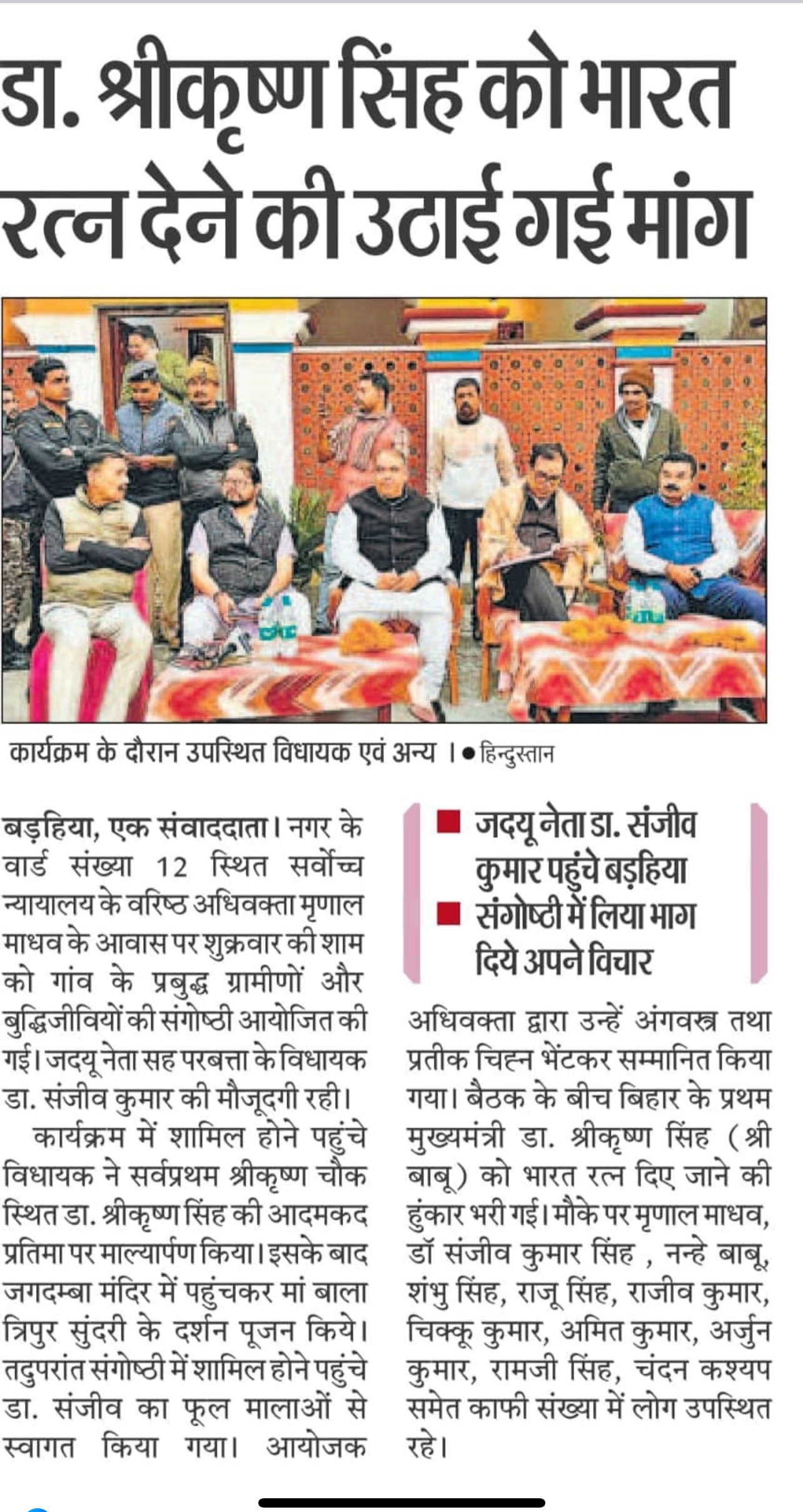 डा. श्रीकृष्ण सिंह को भारत रत्न देने की उठाई गई मांग

कार्यक्रम के दौरान उपस्थित विधायक एवं अन्य । ● हिन्दुस्तान

बड़हिया, एक संवाददाता। नगर के वार्ड संख्या 12 स्थित सर्वोच्च न्यायालय के वरिष्ठ अधिवक्ता मृणाल माधव के आवास पर शुक्रवार की शाम को गांव के प्रबुद्ध ग्रामीणों और बुद्धिजीवियों की संगोष्ठी आयोजित की गई। जदयू नेता सह परबत्ता के विधायक डा. संजीव कुमार की मौजूदगी रही।

कार्यक्रम में शामिल होने पहुंचे विधायक ने सर्वप्रथम श्रीकृष्ण चौक स्थित डा. श्रीकृष्ण सिंह की आदमकद प्रतिमा पर माल्यार्पण किया। इसके बाद जगदम्बा मंदिर में पहुंचकर मां बाला त्रिपुर सुंदरी के दर्शन पूजन किये। तदुपरांत संगोष्ठी में शामिल होने पहुंचे डा. संजीव का फूल मालाओं से स्वागत किया गया। आयोजक

■ जदयू नेता डा. संजीव कुमार पहुंचे बड़हिया
■ संगोष्ठी में लिया भाग दिये अपने विचार

अधिवक्ता द्वारा उन्हें अंगवस्त्र तथा प्रतीक चिह्न भेंटकर सम्मानित किया गया। बैठक के बीच बिहार के प्रथम मुख्यमंत्री डा. श्रीकृष्ण सिंह (श्री बाबू) को भारत रत्न दिए जाने की हुंकार भरी गई। मौके पर मृणाल माधव, डॉ संजीव कुमार सिंह , नन्हे बाबू, शंभु सिंह, राजू सिंह, राजीव कुमार, चिक्कू कुमार, अमित कुमार, अर्जुन कुमार, रामजी सिंह, चंदन कश्यप समेत काफी संख्या में लोग उपस्थित रहे।